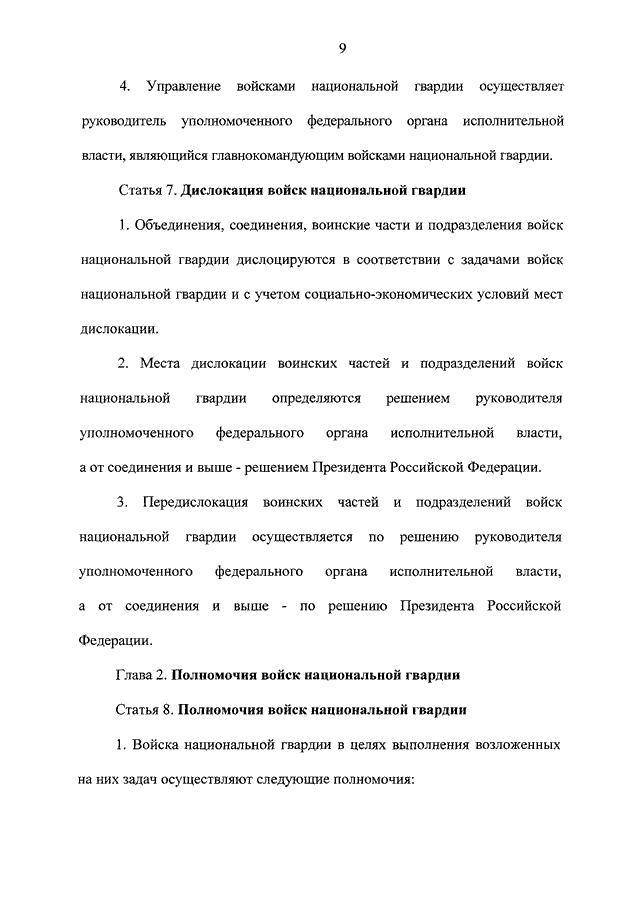 9

4. Управление войсками национальной гвардии осуществляет руководитель уполномоченного федерального органа исполнительной власти, являющийся главнокомандующим войсками национальной гвардии.

Статья 7. Дислокация войск национальной гвардии

1. Объединения, соединения, воинские части и подразделения войск национальной гвардии дислоцируются в соответствии с задачами войск национальной гвардии и с учетом социально-экономических условий мест дислокации.

2. Места дислокации воинских частей и подразделений войск национальной гвардии определяются решением руководителя уполномоченного федерального органа исполнительной власти, а от соединения и выше - решением Президента Российской Федерации.

3. Передислокация воинских частей и подразделений войск национальной гвардии осуществляется по решению руководителя уполномоченного федерального органа исполнительной власти, а от соединения и выше - по решению Президента Российской Федерации.

Глава 2. Полномочия войск национальной гвардии

Статья 8. Полномочия войск национальной гвардии

1. Войска национальной гвардии в целях выполнения возложенных на них задач осуществляют следующие полномочия: